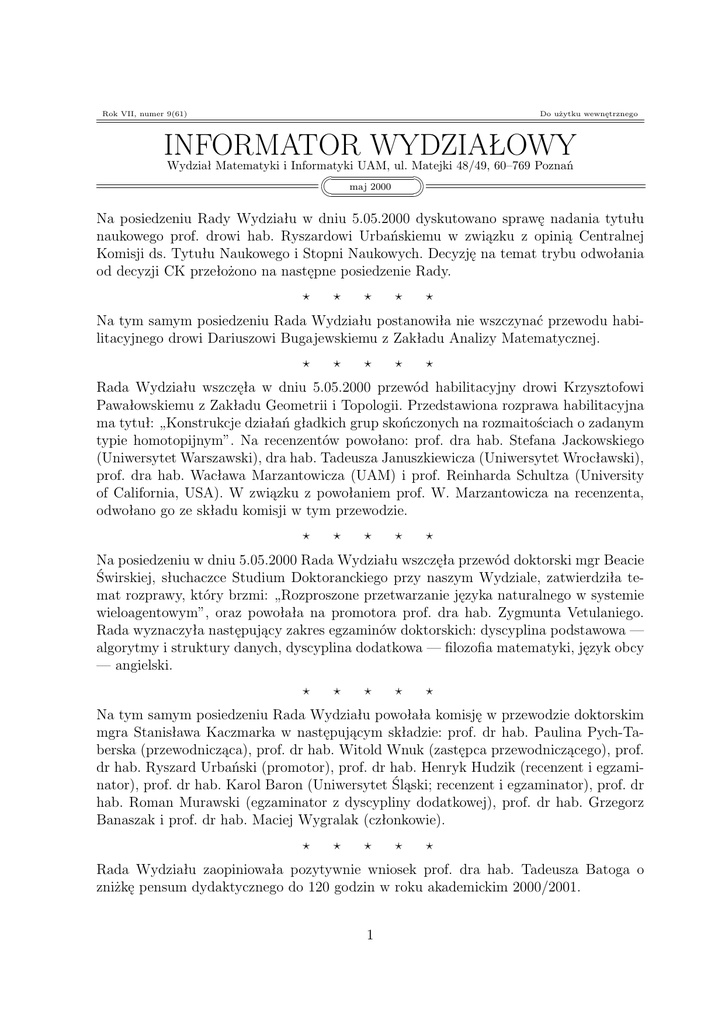 Rok VII, numer 9(61)

Do użytku wewnętrznego

INFORMATOR WYDZIAŁOWY

Wydział Matematyki i Informatyki UAM, ul. Matejki 48/49, 60–769 Poznań

maj 2000

Na posiedzeniu Rady Wydziału w dniu 5.05.2000 dyskutowano sprawę nadania tytułu naukowego prof. drowi hab. Ryszardowi Urbańskiemu w związku z opinią Centralnej Komisji ds. Tytułu Naukowego i Stopni Naukowych. Decyzję na temat trybu odwołania od decyzji CK przełożono na następne posiedzenie Rady.

⋆ ⋆ ⋆ ⋆ ⋆

Na tym samym posiedzeniu Rada Wydziału postanowiła nie wszczynać przewodu habilitacyjnego drowi Dariuszowi Bugajewskiemu z Zakładu Analizy Matematycznej.

⋆ ⋆ ⋆ ⋆ ⋆

Rada Wydziału wszczęła w dniu 5.05.2000 przewód habilitacyjny drowi Krzysztofowi Pawałowskiemu z Zakładu Geometrii i Topologii. Przedstawiona rozprawa habilitacyjna ma tytuł: „Konstrukcje działań gładkich grup skończonych na rozmaitościach o zadanym typie homotopijnym”. Na recenzentów powołano: prof. dra hab. Stefana Jackowskiego (Uniwersytet Warszawski), dra hab. Tadeusza Januszkiewicza (Uniwersytet Wrocławski), prof. dra hab. Wacława Marzantowicza (UAM) i prof. Reinharda Schultza (University of California, USA). W związku z powołaniem prof. W. Marzantowicza na recenzenta, odwołano go ze składu komisji w tym przewodzie.

⋆ ⋆ ⋆ ⋆ ⋆

Na posiedzeniu w dniu 5.05.2000 Rada Wydziału wszczęła przewód doktorski mgr Beacie Świrskiej, słuchaczce Studium Doktoranckiego przy naszym Wydziale, zatwierdziła temat rozprawy, który brzmi: „Rozproszone przetwarzanie języka naturalnego w systemie wieloagentowym”, oraz powołała na promotora prof. dra hab. Zygmunta Vetulaniego. Rada wyznaczyła następujący zakres egzaminów doktorskich: dyscyplina podstawowa — algorytmy i struktury danych, dyscyplina dodatkowa — filozofia matematyki, język obcy — angielski.

⋆ ⋆ ⋆ ⋆ ⋆

Na tym samym posiedzeniu Rada Wydziału powołała komisję w przewodzie doktorskim mgra Stanisława Kaczmarka w następującym składzie: prof. dr hab. Paulina Pych-Taberska (przewodnicząca), prof. dr hab. Witold Wnuk (zastępca przewodniczącego), prof. dr hab. Ryszard Urbański (promotor), prof. dr hab. Henryk Hudzik (recenzent i egzaminator), prof. dr hab. Karol Baron (Uniwersytet Śląski; recenzent i egzaminator), prof. dr hab. Roman Murawski (egzaminator z dyscypliny dodatkowej), prof. dr hab. Grzegorz Banaszak i prof. dr hab. Maciej Wygralak (członkowie).

⋆ ⋆ ⋆ ⋆ ⋆

Rada Wydziału zaopiniowała pozytywnie wniosek prof. dra hab. Tadeusza Batoga o zniżkę pensum dydaktycznego do 120 godzin w roku akademickim 2000/2001.

1